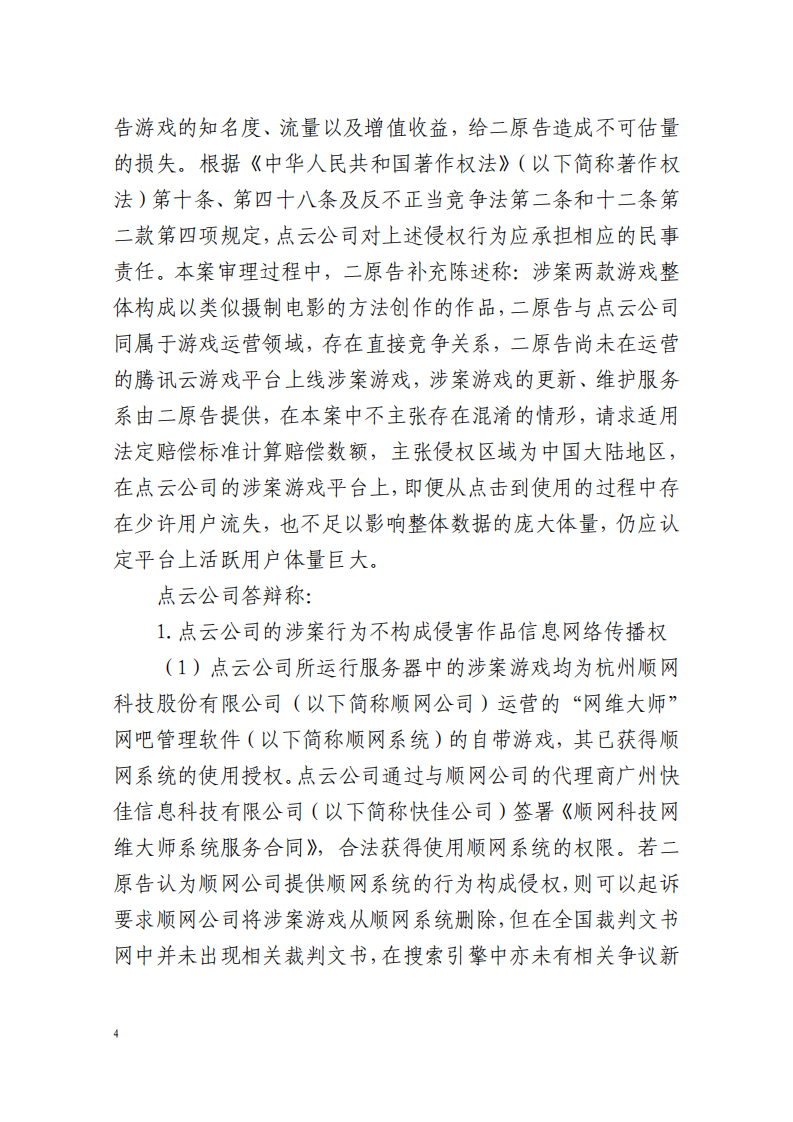 告游戏的知名度、流量以及增值收益，给二原告造成不可估量的损失。根据《中华人民共和国著作权法》（以下简称著作权法）第十条、第四十八条及反不正当竞争法第二条和十二条第二款第四项规定，点云公司对上述侵权行为应承担相应的民事责任。本案审理过程中，二原告补充陈述称：涉案两款游戏整体构成以类似摄制电影的方法创作的作品，二原告与点云公司同属于游戏运营领域，存在直接竞争关系，二原告尚未在运营的腾讯云游戏平台上线涉案游戏，涉案游戏的更新、维护服务系由二原告提供，在本案中不主张存在混淆的情形，请求适用法定赔偿标准计算赔偿数额，主张侵权区域为中国大陆地区，在点云公司的涉案游戏平台上，即便从点击到使用的过程中存在少许用户流失，也不足以影响整体数据的庞大体量，仍应认定平台上活跃用户体量巨大。

点云公司答辩称：

1. 点云公司的涉案行为不构成侵害作品信息网络传播权

（1）点云公司所运行服务器中的涉案游戏均为杭州顺网科技股份有限公司（以下简称顺网公司）运营的“网维大师”网吧管理软件（以下简称顺网系统）的自带游戏，其已获得顺网系统的使用授权。点云公司通过与顺网公司的代理商广州快佳信息科技有限公司（以下简称快佳公司）签署《顺网科技网维大师系统服务合同》，合法获得使用顺网系统的权限。若二原告认为顺网公司提供顺网系统的行为构成侵权，则可以起诉要求顺网公司将涉案游戏从顺网系统删除，但在全国裁判文书网中并未出现相关裁判文书，在搜索引擎中亦未有相关争议新

4